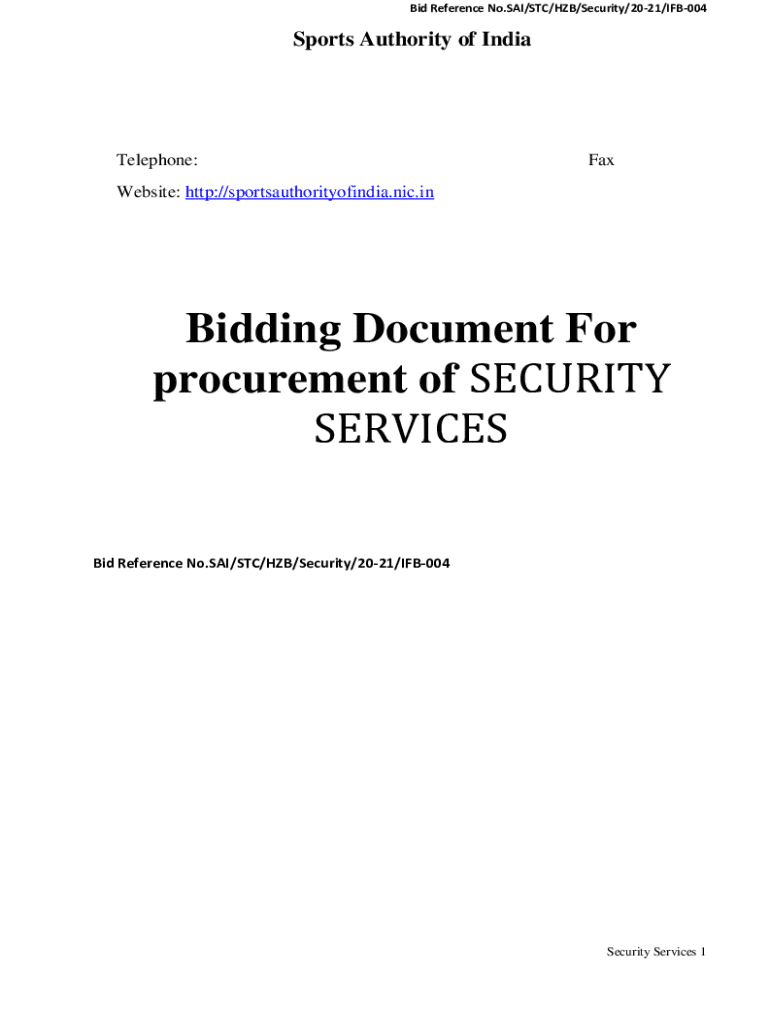 Bid Reference No.SAI/STC/HZB/Security/20-21/IFB-004

Sports Authority of India

Telephone: Fax

Website: http://sportsauthorityofindia.nic.in

Bidding Document For procurement of SECURITY SERVICES

Bid Reference No.SAI/STC/HZB/Security/20-21/IFB-004

Security Services 1